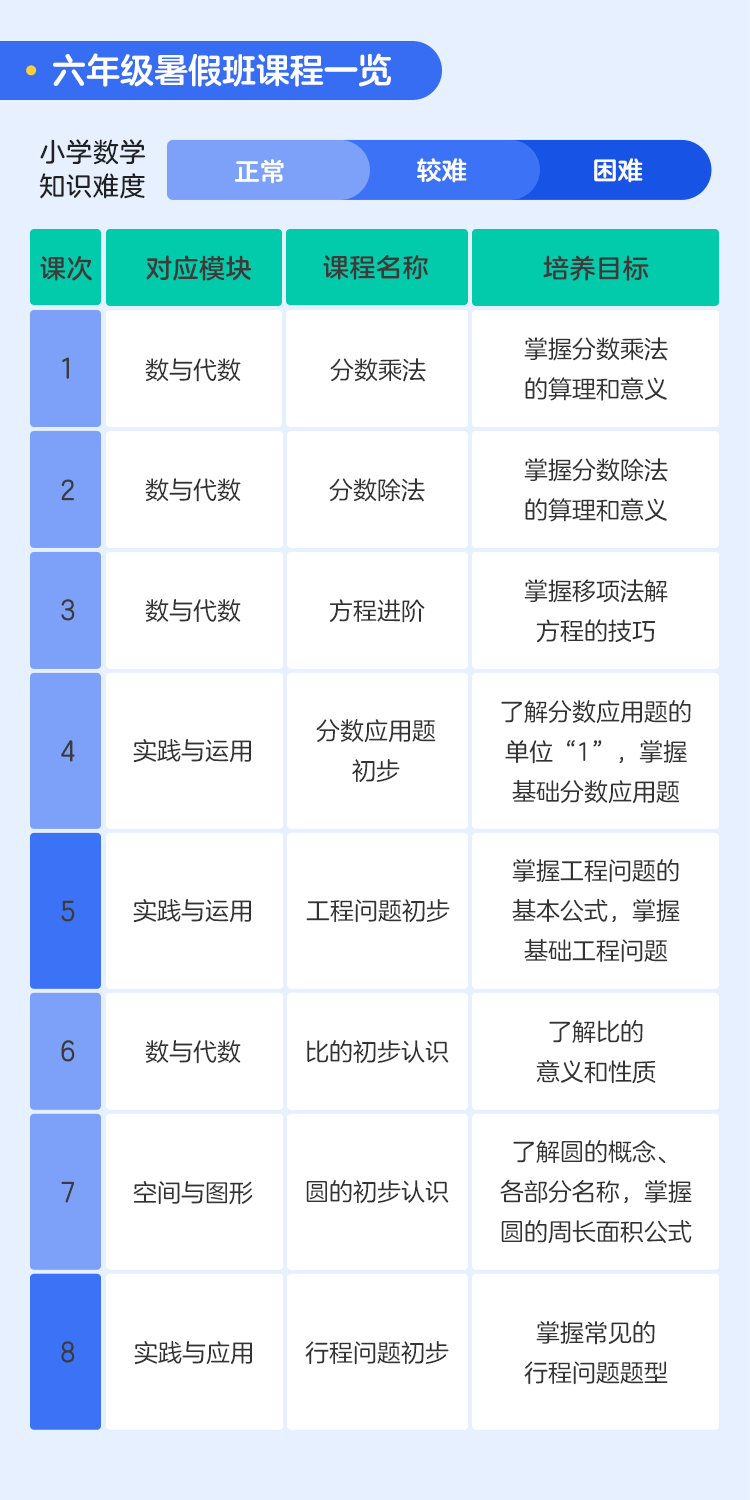 六年级暑假班课程一览

小学数学知识难度 正常 较难 困难

| 课次 | 对应模块 | 课程名称 | 培养目标 |
|---|---|---|---|
| 1 | 数与代数 | 分数乘法 | 掌握分数乘法的算理和意义 |
| 2 | 数与代数 | 分数除法 | 掌握分数除法的算理和意义 |
| 3 | 数与代数 | 方程进阶 | 掌握移项法解方程的技巧 |
| 4 | 实践与运用 | 分数应用题初步 | 了解分数应用题的单位“1”，掌握基础分数应用题 |
| 5 | 实践与运用 | 工程问题初步 | 掌握工程问题的基本公式，掌握基础工程问题 |
| 6 | 数与代数 | 比的初步认识 | 了解比的意义和性质 |
| 7 | 空间与图形 | 圆的初步认识 | 了解圆的概念、各部分名称，掌握圆的周长面积公式 |
| 8 | 实践与应用 | 行程问题初步 | 掌握常见的行程问题题型 |